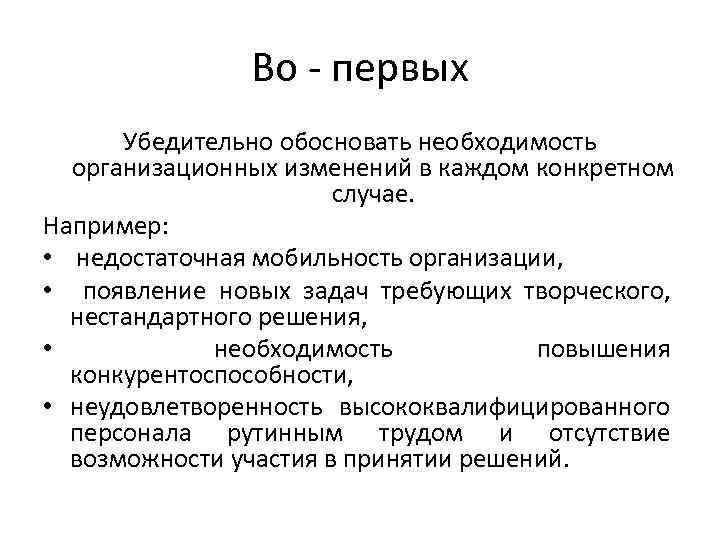 Во - первых

Убедительно обосновать необходимость организационных изменений в каждом конкретном случае.

Например:

• недостаточная мобильность организации,
• появление новых задач требующих творческого, нестандартного решения,
• необходимость повышения конкурентоспособности,
• неудовлетворенность высококвалифицированного персонала рутинным трудом и отсутствие возможности участия в принятии решений.